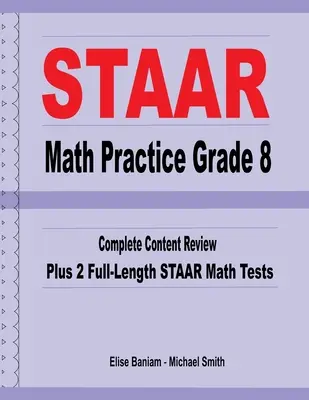 STAAR

Math Practice Grade 8

Complete Content Review

Plus 2 Full-Length STAAR Math Tests

Elise Baniam - Michael Smith